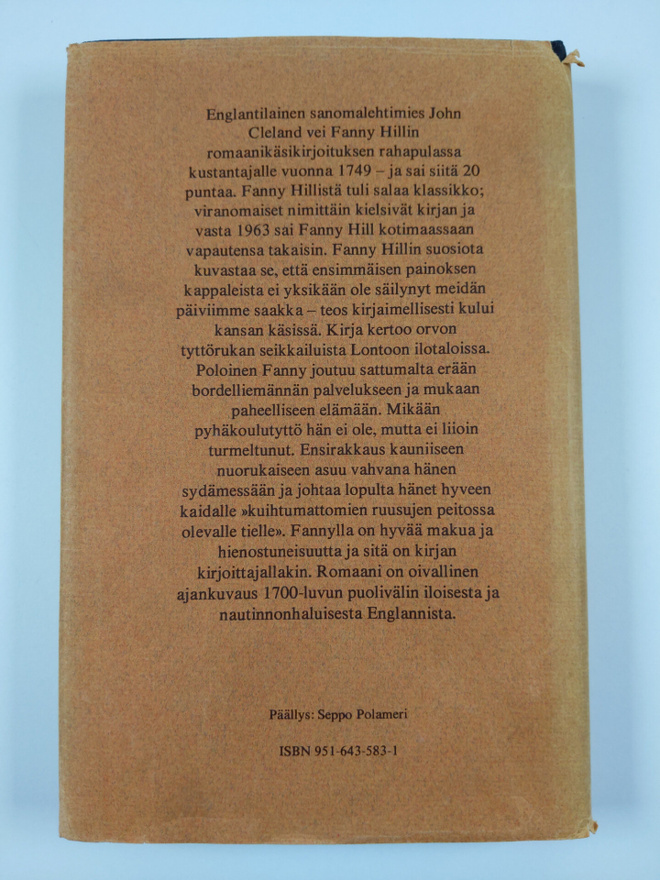 Englantilainen sanomalehtimies John Cleland vei Fanny Hillin romaanikäsikirjoituksen rahapulassa kustantajalle vuonna 1749 – ja sai siitä 20 puntaa. Fanny Hillistä tuli salaa klassikko; viranomaiset nimittäin kielsivät kirjan ja vasta 1963 sai Fanny Hill kotimaassaan vapautensa takaisin. Fanny Hillin suosiota kuvastaa se, että ensimmäisen painoksen kappaleista ei yksikään ole säilynyt meidän päiviimme saakka – teos kirjaimellisesti kului kansan käsissä. Kirja kertoo orvon tyttörukan seikkailuista Lontoon ilotaloissa. Poloinen Fanny joutuu sattumalta erään bordelliemännän palvelukseen ja mukaan paheelliseen elämään. Mikään pyhäkoulutyttö hän ei ole, mutta ei liioin turmeltunut. Ensirakkaus kauniiseen nuorukaiseen asuu vahvana hänen sydämessään ja johtaa lopulta hänet hyveen kaidalle »kuihtumattomien ruusujen peitossa olevalle tielle». Fannylla on hyvää makua ja hienostuneisuutta ja sitä on kirjan kirjoittajallakin. Romaani on oivallinen ajankuvaus 1700-luvun puolivälin iloisesta ja nautinnonhaluisesta Englannista.

Päällys: Seppo Polameri

ISBN 951-643-583-1